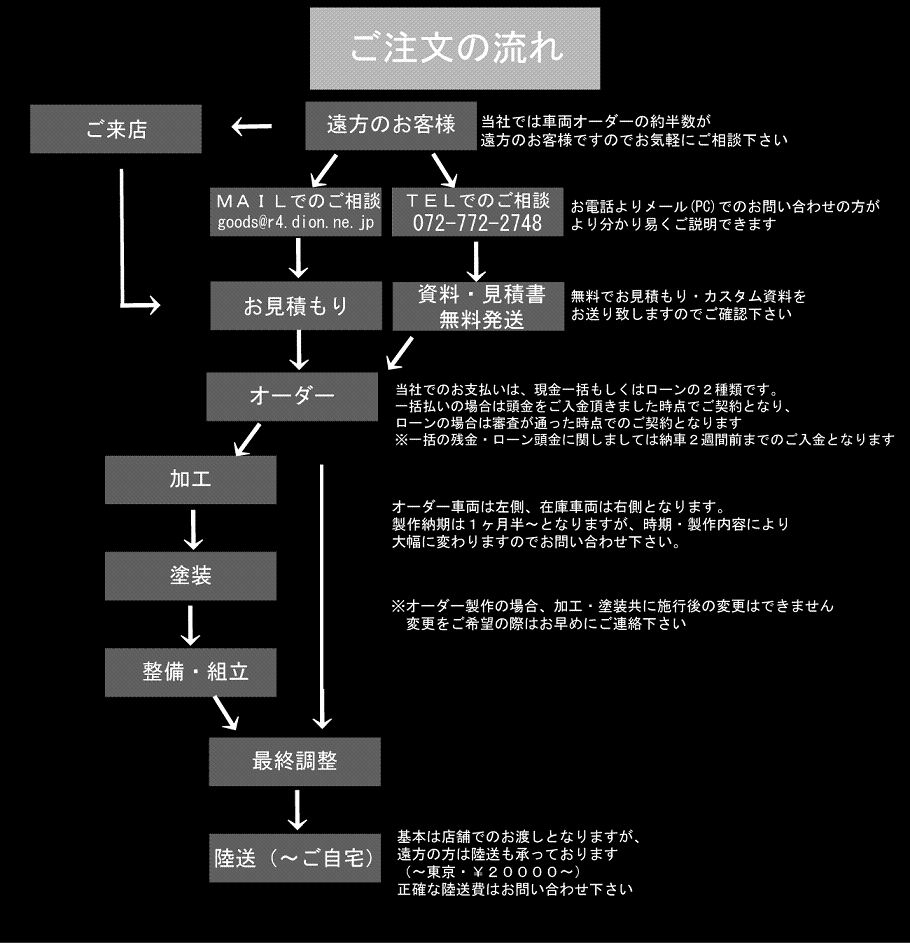 ご注文の流れ

ご来店

遠方のお客様

当社では車両オーダーの約半数が
遠方のお客様ですのでお気軽にご相談下さい

ＭＡＩＬでのご相談
goods@r4.dion.ne.jp

ＴＥＬでのご相談
072-772-2748

お電話よりメール(PC)でのお問い合わせの方が
より分かり易くご説明できます

お見積もり

資料・見積書
無料発送

無料でお見積もり・カスタム資料を
お送り致しますのでご確認下さい

オーダー

当社でのお支払いは、現金一括もしくはローンの２種類です。
一括払いの場合は頭金をご入金頂きました時点でご契約となり、
ローンの場合は審査が通った時点でのご契約となります
※一括の残金・ローン頭金に関しましては納車２週間前までのご入金となります

加工

塗装

整備・組立

オーダー車両は左側、在庫車両は右側となります。
製作納期は１ヶ月半～となりますが、時期・製作内容により
大幅に変わりますのでお問い合わせ下さい。

※オーダー製作の場合、加工・塗装共に施行後の変更はできません
変更をご希望の際はお早めにご連絡下さい

最終調整

陸送（～ご自宅）

基本は店舗でのお渡しとなりますが、
遠方の方は陸送も承っております
（～東京・￥２００００～）
正確な陸送費はお問い合わせ下さい